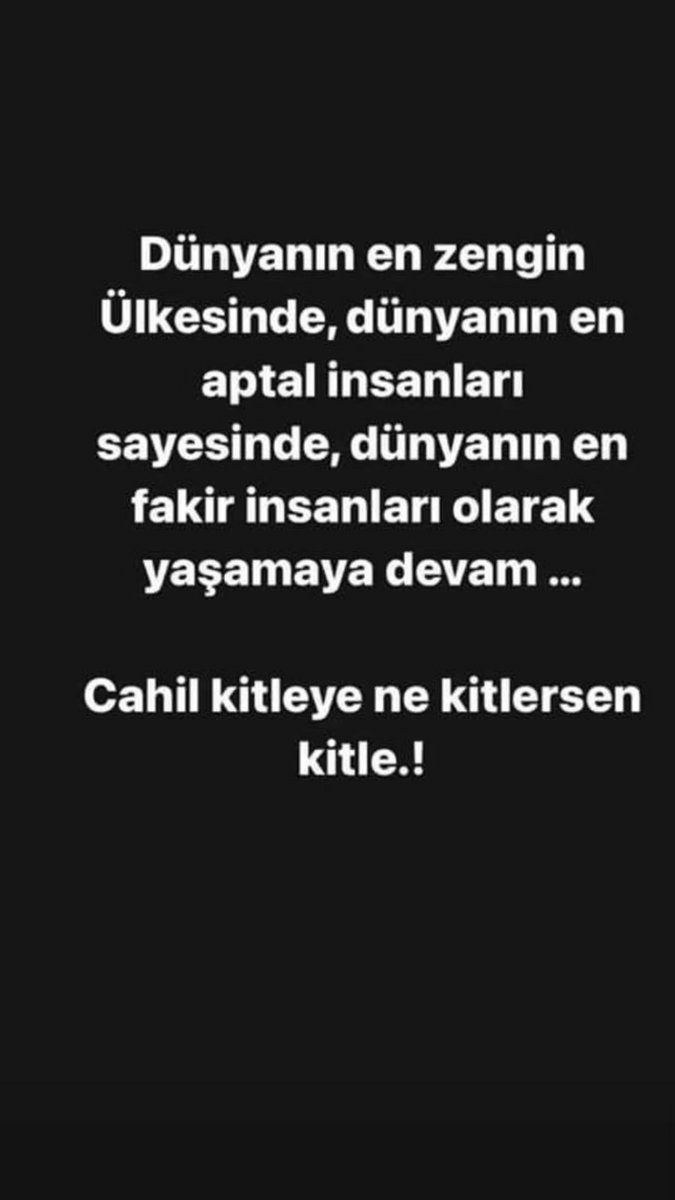 Dünyanın en zengin Ülkesinde, dünyanın en aptal insanları sayesinde, dünyanın en fakir insanları olarak yaşamaya devam ...

Cahil kitleye ne kitlersen kitle.!